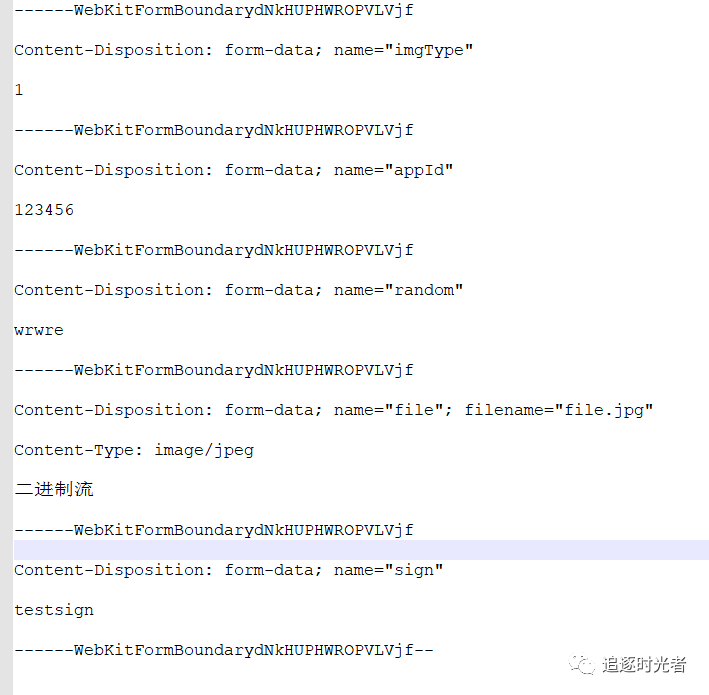 ------WebKitFormBoundarydNkHUPHWROPVLVjf

Content-Disposition: form-data; name="imgType"

1

------WebKitFormBoundarydNkHUPHWROPVLVjf

Content-Disposition: form-data; name="appId"

123456

------WebKitFormBoundarydNkHUPHWROPVLVjf

Content-Disposition: form-data; name="random"

wrwre

------WebKitFormBoundarydNkHUPHWROPVLVjf

Content-Disposition: form-data; name="file"; filename="file.jpg"

Content-Type: image/jpeg

二进制流

------WebKitFormBoundarydNkHUPHWROPVLVjf

Content-Disposition: form-data; name="sign"

testsign

------WebKitFormBoundarydNkHUPHWROPVLVjf--

追逐时光者